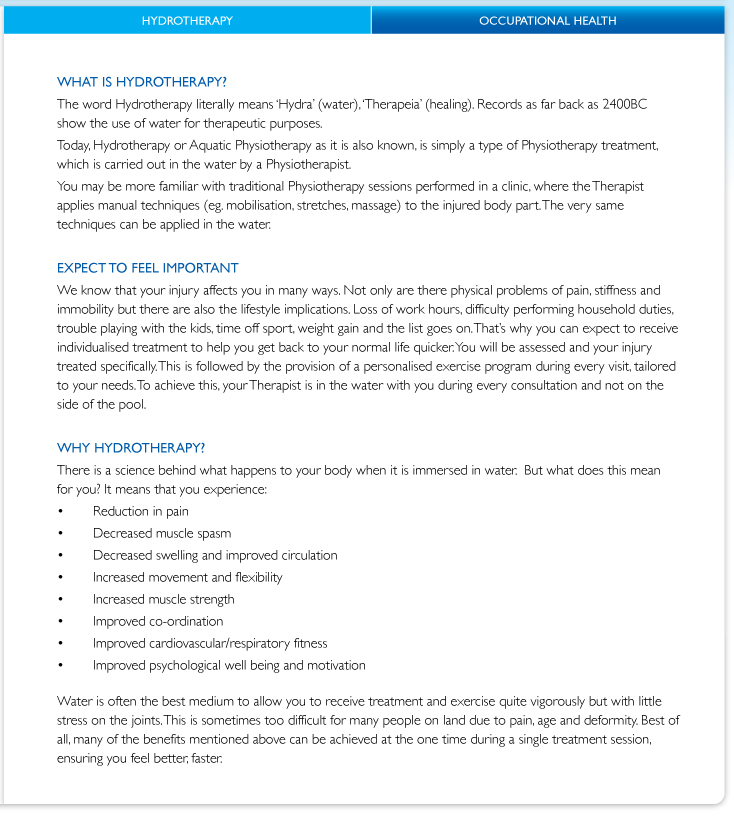 HYDROTHERAPY
OCCUPATIONAL HEALTH

WHAT IS HYDROTHERAPY?
The word Hydrotherapy literally means 'Hydra' (water), 'Therapeia' (healing). Records as far back as 2400BC show the use of water for therapeutic purposes.
Today, Hydrotherapy or Aquatic Physiotherapy as it is also known, is simply a type of Physiotherapy treatment, which is carried out in the water by a Physiotherapist.
You may be more familiar with traditional Physiotherapy sessions performed in a clinic, where the Therapist applies manual techniques (eg. mobilisation, stretches, massage) to the injured body part. The very same techniques can be applied in the water.

EXPECT TO FEEL IMPORTANT
We know that your injury affects you in many ways. Not only are there physical problems of pain, stiffness and immobility but there are also the lifestyle implications. Loss of work hours, difficulty performing household duties, trouble playing with the kids, time off sport, weight gain and the list goes on. That's why you can expect to receive individualised treatment to help you get back to your normal life quicker. You will be assessed and your injury treated specifically. This is followed by the provision of a personalised exercise program during every visit, tailored to your needs. To achieve this, your Therapist is in the water with you during every consultation and not on the side of the pool.

WHY HYDROTHERAPY?
There is a science behind what happens to your body when it is immersed in water. But what does this mean for you? It means that you experience:
• Reduction in pain
• Decreased muscle spasm
• Decreased swelling and improved circulation
• Increased movement and flexibility
• Increased muscle strength
• Improved co-ordination
• Improved cardiovascular/respiratory fitness
• Improved psychological well being and motivation

Water is often the best medium to allow you to receive treatment and exercise quite vigorously but with little stress on the joints. This is sometimes too difficult for many people on land due to pain, age and deformity. Best of all, many of the benefits mentioned above can be achieved at the one time during a single treatment session, ensuring you feel better, faster.